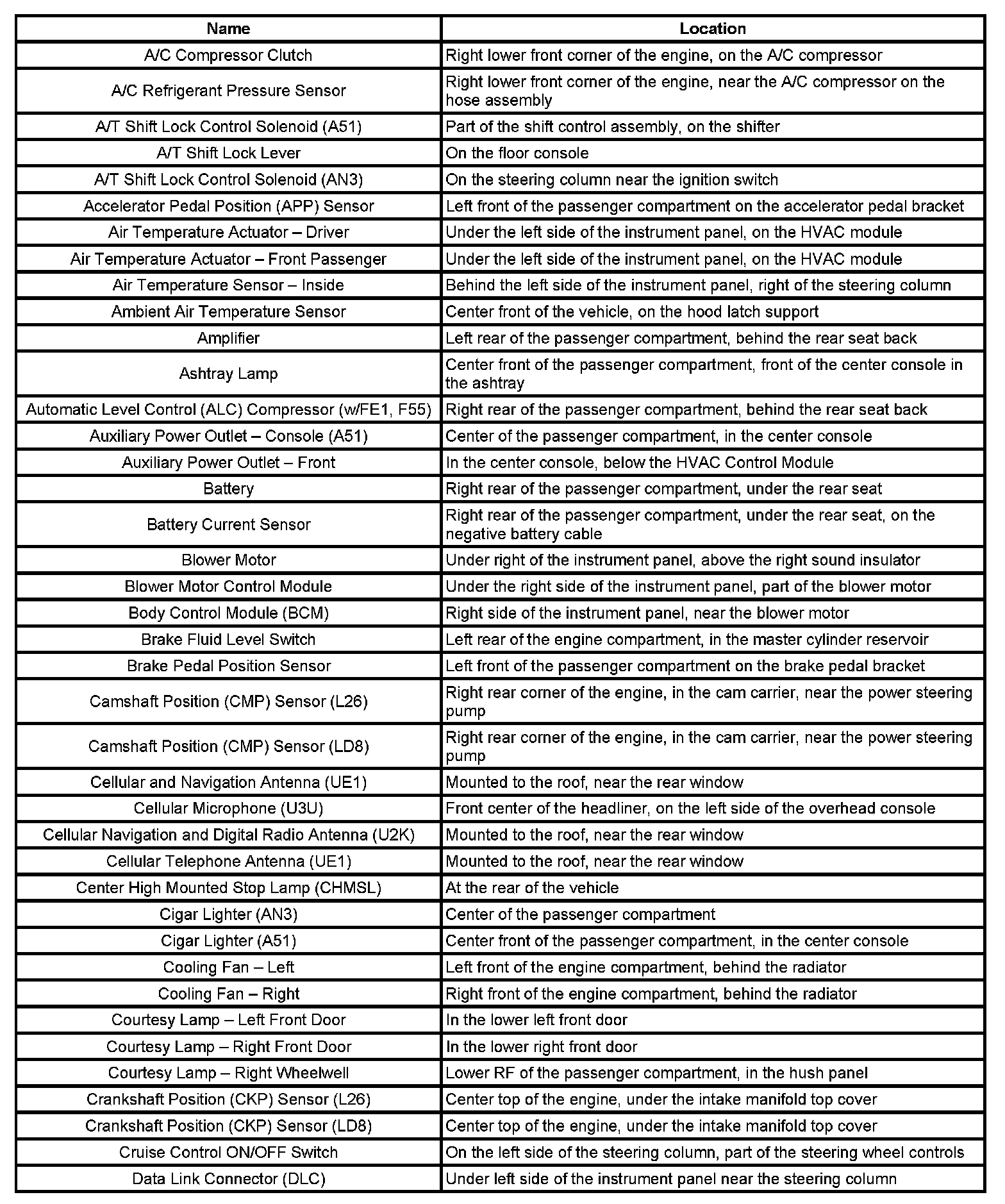 | Name | Location |
|---|---|
| A/C Compressor Clutch | Right lower front corner of the engine, on the A/C compressor |
| A/C Refrigerant Pressure Sensor | Right lower front corner of the engine, near the A/C compressor on the hose assembly |
| A/T Shift Lock Control Solenoid (A51) | Part of the shift control assembly, on the shifter |
| A/T Shift Lock Lever | On the floor console |
| A/T Shift Lock Control Solenoid (AN3) | On the steering column near the ignition switch |
| Accelerator Pedal Position (APP) Sensor | Left front of the passenger compartment on the accelerator pedal bracket |
| Air Temperature Actuator – Driver | Under the left side of the instrument panel, on the HVAC module |
| Air Temperature Actuator – Front Passenger | Under the left side of the instrument panel, on the HVAC module |
| Air Temperature Sensor – Inside | Behind the left side of the instrument panel, right of the steering column |
| Ambient Air Temperature Sensor | Center front of the vehicle, on the hood latch support |
| Amplifier | Left rear of the passenger compartment, behind the rear seat back |
| Ashtray Lamp | Center front of the passenger compartment, front of the center console in the ashtray |
| Automatic Level Control (ALC) Compressor (w/FE1, F55) | Right rear of the passenger compartment, behind the rear seat back |
| Auxiliary Power Outlet – Console (A51) | Center of the passenger compartment, in the center console |
| Auxiliary Power Outlet – Front | In the center console, below the HVAC Control Module |
| Battery | Right rear of the passenger compartment, under the rear seat |
| Battery Current Sensor | Right rear of the passenger compartment, under the rear seat, on the negative battery cable |
| Blower Motor | Under right of the instrument panel, above the right sound insulator |
| Blower Motor Control Module | Under the right side of the instrument panel, part of the blower motor |
| Body Control Module (BCM) | Right side of the instrument panel, near the blower motor |
| Brake Fluid Level Switch | Left rear of the engine compartment, in the master cylinder reservoir |
| Brake Pedal Position Sensor | Left front of the passenger compartment on the brake pedal bracket |
| Camshaft Position (CMP) Sensor (L26) | Right rear corner of the engine, in the cam carrier, near the power steering pump |
| Camshaft Position (CMP) Sensor (LD8) | Right rear corner of the engine, in the cam carrier, near the power steering pump |
| Cellular and Navigation Antenna (UE1) | Mounted to the roof, near the rear window |
| Cellular Microphone (U3U) | Front center of the headliner, on the left side of the overhead console |
| Cellular Navigation and Digital Radio Antenna (U2K) | Mounted to the roof, near the rear window |
| Cellular Telephone Antenna (UE1) | Mounted to the roof, near the rear window |
| Center High Mounted Stop Lamp (CHMSL) | At the rear of the vehicle |
| Cigar Lighter (AN3) | Center of the passenger compartment |
| Cigar Lighter (A51) | Center front of the passenger compartment, in the center console |
| Cooling Fan – Left | Left front of the engine compartment, behind the radiator |
| Cooling Fan – Right | Right front of the engine compartment, behind the radiator |
| Courtesy Lamp – Left Front Door | In the lower left front door |
| Courtesy Lamp – Right Front Door | In the lower right front door |
| Courtesy Lamp – Right Wheelwell | Lower RF of the passenger compartment, in the hush panel |
| Crankshaft Position (CKP) Sensor (L26) | Center top of the engine, under the intake manifold top cover |
| Crankshaft Position (CKP) Sensor (LD8) | Center top of the engine, under the intake manifold top cover |
| Cruise Control ON/OFF Switch | On the left side of the steering column, part of the steering wheel controls |
| Data Link Connector (DLC) | Under left side of the instrument panel near the steering column |